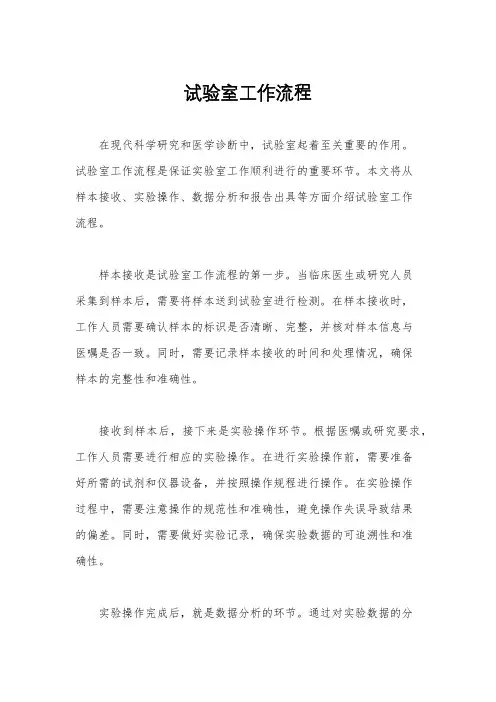 试验室工作流程

在现代科学研究和医学诊断中，试验室起着至关重要的作用。试验室工作流程是保证实验室工作顺利进行的重要环节。本文将从样本接收、实验操作、数据分析和报告出具等方面介绍试验室工作流程。

样本接收是试验室工作流程的第一步。当临床医生或研究人员采集到样本后，需要将样本送到试验室进行检测。在样本接收时，工作人员需要确认样本的标识是否清晰、完整，并核对样本信息与医嘱是否一致。同时，需要记录样本接收的时间和处理情况，确保样本的完整性和准确性。

接收到样本后，接下来是实验操作环节。根据医嘱或研究要求，工作人员需要进行相应的实验操作。在进行实验操作前，需要准备好所需的试剂和仪器设备，并按照操作规程进行操作。在实验操作过程中，需要注意操作的规范性和准确性，避免操作失误导致结果的偏差。同时，需要做好实验记录，确保实验数据的可追溯性和准确性。

实验操作完成后，就是数据分析的环节。通过对实验数据的分